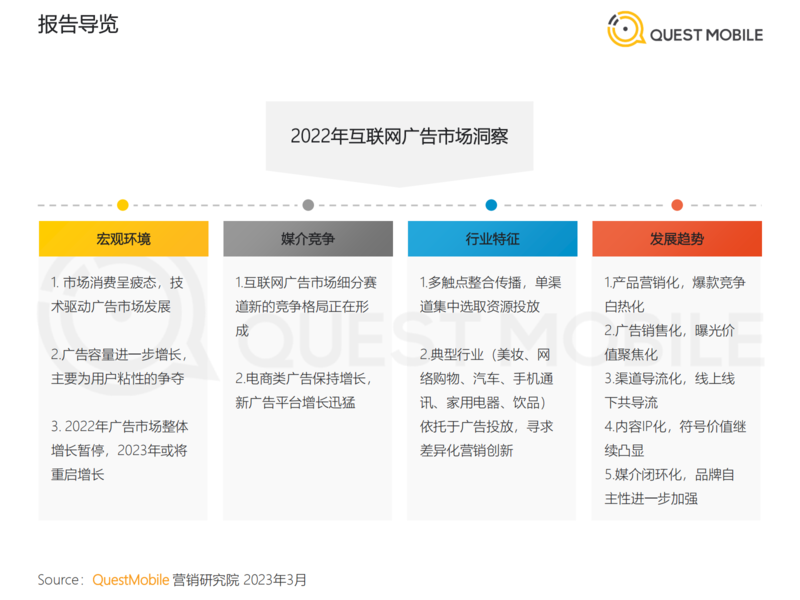 报告导览

QUEST MOBILE

2022年互联网广告市场洞察

宏观环境

1. 市场消费呈疲态，技术驱动广告市场发展

2.广告容量进一步增长，主要为用户粘性的争夺

3. 2022年广告市场整体增长暂停，2023年或将重启增长

媒介竞争

1.互联网广告市场细分赛道新的竞争格局正在形成

2.电商类广告保持增长，新广告平台增长迅猛

行业特征

1.多触点整合传播，单渠道集中选取资源投放

2.典型行业（美妆、网络购物、汽车、手机通讯、家用电器、饮品）依托于广告投放，寻求差异化营销创新

发展趋势

1.产品营销化，爆款竞争白热化

2.广告销售化，曝光价值聚焦化

3.渠道导流化，线上线下共导流

4.内容IP化，符号价值继续凸显

5.媒介闭环化，品牌自主性进一步加强

QUEST MOBILE

Source：QuestMobile 营销研究院 2023年3月